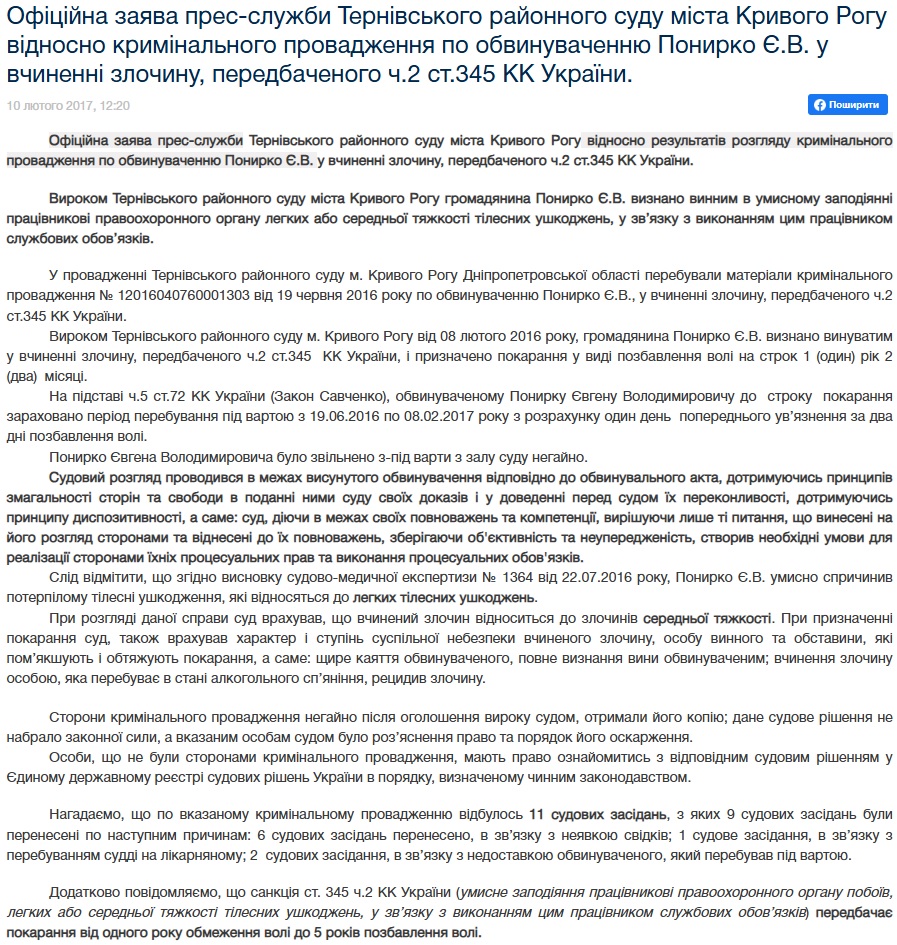 Офіційна заява прес-служби Тернівського районного суду міста Кривого Рогу відносно кримінального провадження по обвинуваченню Понирко Є.В. у вчиненні злочину, передбаченого ч.2 ст.345 КК України.

10 лютого 2017, 12:20

Поширити

Офіційна заява прес-служби Тернівського районного суду міста Кривого Рогу відносно результатів розгляду кримінального провадження по обвинуваченню Понирко Є.В. у вчиненні злочину, передбаченого ч.2 ст.345 КК України.

Вироком Тернівського районного суду міста Кривого Рогу громадянина Понирко Є.В. визнано винним в умисному заподіянні працівникові правоохоронного органу легких або середньої тяжкості тілесних ушкоджень, у зв'язку з виконанням цим працівником службових обов'язків.

У провадженні Тернівського районного суду м. Кривого Рогу Дніпропетровської області перебували матеріали кримінального провадження № 12016040760001303 від 19 червня 2016 року по обвинуваченню Понирко Є.В., у вчиненні злочину, передбаченого ч.2 ст.345 КК України.

Вироком Тернівського районного суду м. Кривого Рогу від 08 лютого 2016 року, громадянина Понирко Є.В. визнано винуватим у вчиненні злочину, передбаченого ч.2 ст.345 КК України, і призначено покарання у виді позбавлення волі на строк 1 (один) рік 2 (два) місяці.

На підставі ч.5 ст.72 КК України (Закон Савченко), обвинуваченому Понирку Євгену Володимировичу до строку покарання зараховано період перебування під вартою з 19.06.2016 по 08.02.2017 року з розрахунку один день попереднього ув'язнення за два дні позбавлення волі.

Понирко Євгена Володимировича було звільнено з-під варти з залу суду негайно.

Судовий розгляд проводився в межах висунутого обвинувачення відповідно до обвинувального акта, дотримуючись принципів змагальності сторін та свободи в поданні ними суду своїх доказів і у доведенні перед судом їх переконливості, дотримуючись принципу диспозитивності, а саме: суд, діючи в межах своїх повноважень та компетенції, вирішуючи лише ті питання, що винесені на його розгляд сторонами та віднесені до їх повноважень, зберігаючи об'єктивність та неупередженість, створив необхідні умови для реалізації сторонами їхніх процесуальних прав та виконання процесуальних обов'язків.

Слід відмітити, що згідно висновку судово-медичної експертизи № 1364 від 22.07.2016 року, Понирко Є.В. умисно спричинив потерпілому тілесні ушкодження, які відносяться до легких тілесних ушкоджень.

При розгляді даної справи суд врахував, що вчинений злочин відноситься до злочинів середньої тяжкості. При призначенні покарання суд, також врахував характер і ступінь суспільної небезпеки вчиненого злочину, особу винного та обставини, які пом'якшують і обтяжують покарання, а саме: щире каяття обвинуваченого, повне визнання вини обвинуваченим; вчинення злочину особою, яка перебуває в стані алкогольного сп'яніння, рецидив злочину.

Сторони кримінального провадження негайно після оголошення вироку судом, отримали його копію; дане судове рішення не набрало законної сили, а вказаним особам судом було роз'яснення право та порядок його оскарження.

Особи, що не були сторонами кримінального провадження, мають право ознайомитись з відповідним судовим рішенням у Єдиному державному реєстрі судових рішень України в порядку, визначеному чинним законодавством.

Нагадаємо, що по вказаному кримінальному провадженню відбулось 11 судових засідань, з яких 9 судових засідань були перенесені по наступним причинам: 6 судових засідань перенесено, в зв'язку з неявкою свідків; 1 судове засідання, в зв'язку з перебуванням судді на лікарняному; 2 судових засідання, в зв'язку з недоставкою обвинуваченого, який перебував під вартою.

Додатково повідомляємо, що санкція ст. 345 ч.2 КК України (умисне заподіяння працівникові правоохоронного органу побоїв, легких або середньої тяжкості тілесних ушкоджень, у зв'язку з виконанням цим працівником службових обов'язків) передбачає покарання від одного року обмеження волі до 5 років позбавлення волі.